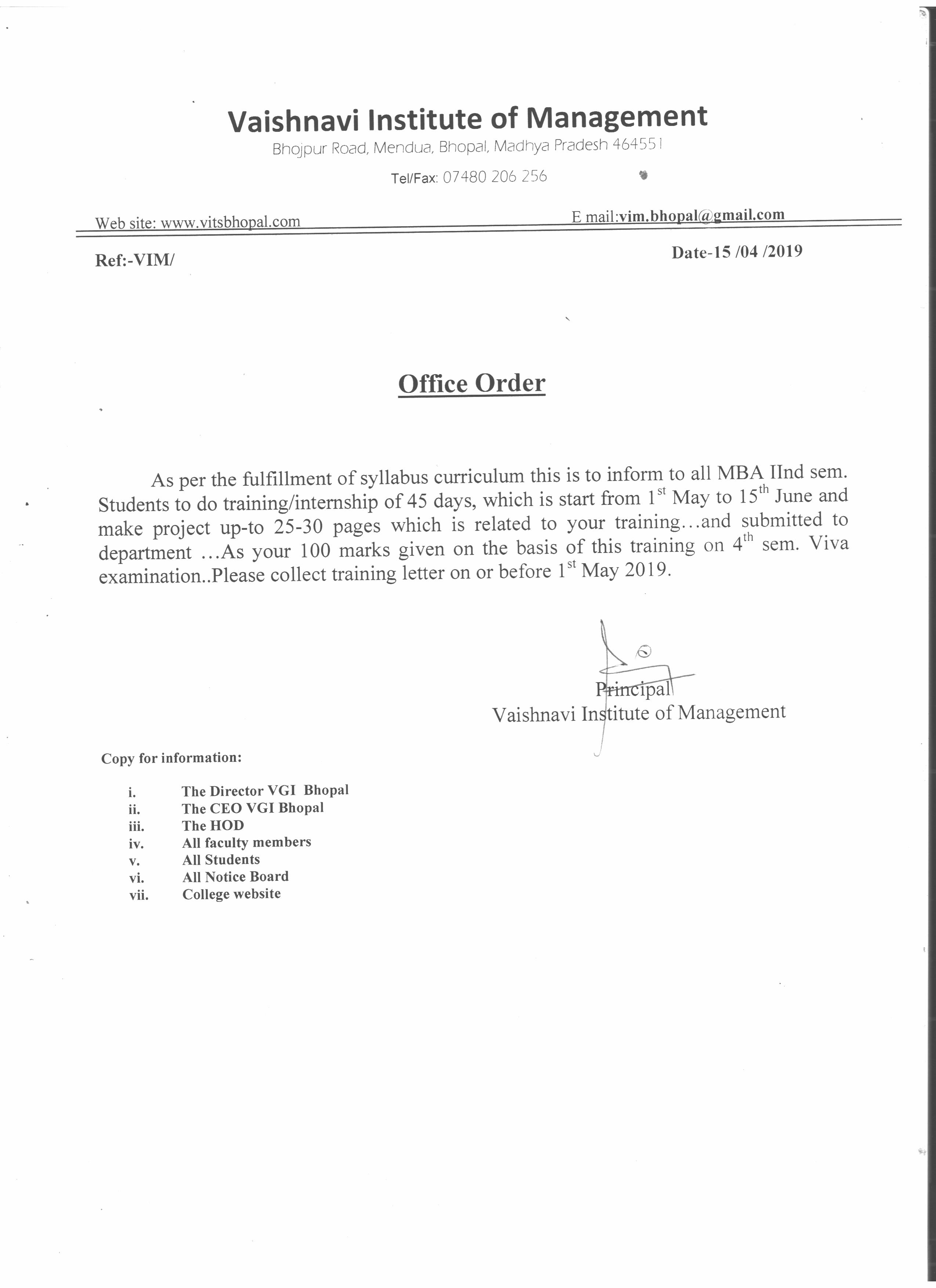 Vaishnavi Institute of Management
Bhojpur Road, Mendua, Bhopal, Madhya Pradesh 464551
Tel/Fax: 07480 206 256

Web site: www.vitsbhopal.com E mail:vim.bhopal@gmail.com

Ref:-VIM/ Date-15 /04 /2019

Office Order

As per the fulfillment of syllabus curriculum this is to inform to all MBA IInd sem. Students to do training/internship of 45 days, which is start from 1$^{st}$ May to 15$^{th}$ June and make project up-to 25-30 pages which is related to your training...and submitted to department ...As your 100 marks given on the basis of this training on 4$^{th}$ sem. Viva examination..Please collect training letter on or before 1$^{st}$ May 2019.

Principal
Vaishnavi Institute of Management

Copy for information:

i. The Director VGI Bhopal
ii. The CEO VGI Bhopal
iii. The HOD
iv. All faculty members
v. All Students
vi. All Notice Board
vii. College website